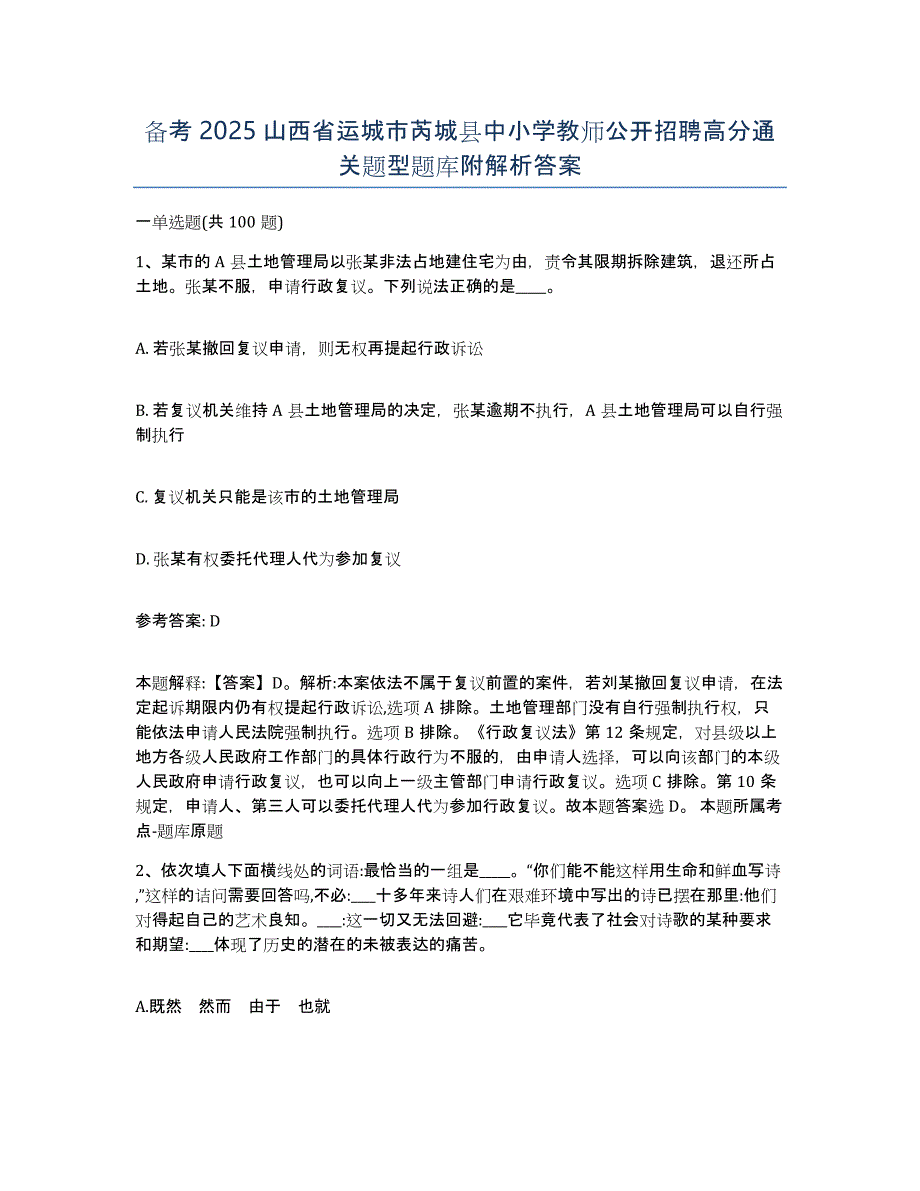 备考 2025 山西省运城市芮城县中小学教师公开招聘高分通关题型题库附解析答案

一单选题(共 100 题)

1、某市的 A 县土地管理局以张某非法占地建住宅为由，责令其限期拆除建筑，退还所占土地。张某不服，申请行政复议。下列说法正确的是____。

A. 若张某撤回复议申请，则无权再提起行政诉讼

B. 若复议机关维持 A 县土地管理局的决定，张某逾期不执行，A 县土地管理局可以自行强制执行

C. 复议机关只能是该市的土地管理局

D. 张某有权委托代理人代为参加复议

参考答案: D

本题解释:【答案】D。解析:本案依法不属于复议前置的案件，若刘某撤回复议申请，在法定起诉期限内仍有权提起行政诉讼,选项 A 排除。土地管理部门没有自行强制执行权，只能依法申请人民法院强制执行。选项 B 排除。《行政复议法》第 12 条规定，对县级以上地方各级人民政府工作部门的具体行政行为不服的，由申请人选择，可以向该部门的本级人民政府申请行政复议，也可以向上一级主管部门申请行政复议。选项 C 排除。第 10 条规定，申请人、第三人可以委托代理人代为参加行政复议。故本题答案选 D。 本题所属考点-题库原题

2、依次填人下面横线处的词语:最恰当的一组是____。“你们能不能这样用生命和鲜血写诗,”这样的诘问需要回答吗,不必:___十多年来诗人们在艰难环境中写出的诗已摆在那里:他们对得起自己的艺术良知。___:这一切又无法回避:___它毕竟代表了社会对诗歌的某种要求和期望:___体现了历史的潜在的未被表达的痛苦。

A.既然　然而　由于　也就